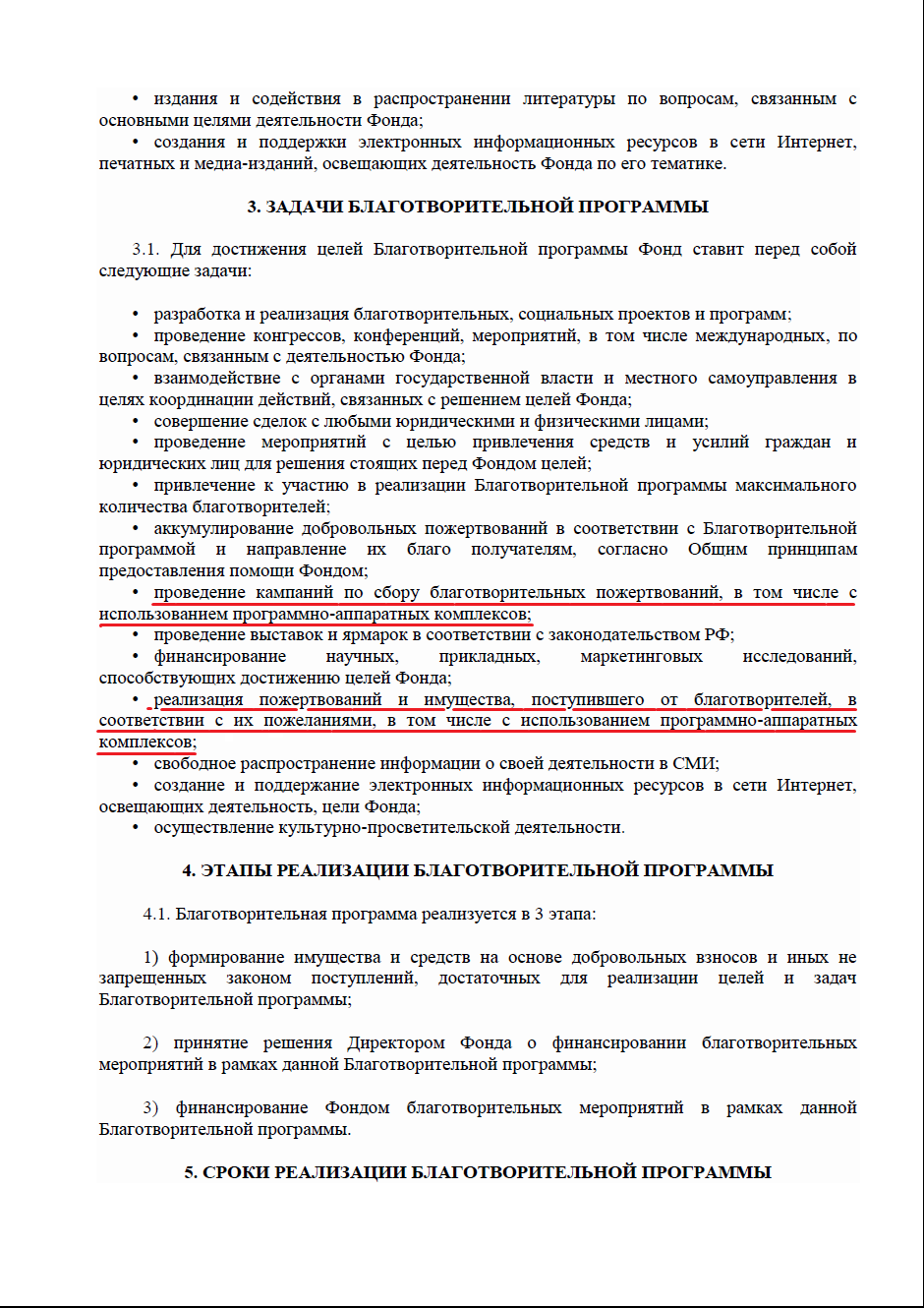 • издания и содействия в распространении литературы по вопросам, связанным с основными целями деятельности Фонда;

• создания и поддержки электронных информационных ресурсов в сети Интернет, печатных и медиа-изданий, освещающих деятельность Фонда по его тематике.

3. ЗАДАЧИ БЛАГОТВОРИТЕЛЬНОЙ ПРОГРАММЫ

3.1. Для достижения целей Благотворительной программы Фонд ставит перед собой следующие задачи:

• разработка и реализация благотворительных, социальных проектов и программ;

• проведение конгрессов, конференций, мероприятий, в том числе международных, по вопросам, связанным с деятельностью Фонда;

• взаимодействие с органами государственной власти и местного самоуправления в целях координации действий, связанных с решением целей Фонда;

• совершение сделок с любыми юридическими и физическими лицами;

• проведение мероприятий с целью привлечения средств и усилий граждан и юридических лиц для решения стоящих перед Фондом целей;

• привлечение к участию в реализации Благотворительной программы максимального количества благотворителей;

• аккумулирование добровольных пожертвований в соответствии с Благотворительной программой и направление их благо получателям, согласно Общим принципам предоставления помощи Фондом;

• проведение кампаний по сбору благотворительных пожертвований, в том числе с использованием программно-аппаратных комплексов;

• проведение выставок и ярмарок в соответствии с законодательством РФ;

• финансирование научных, прикладных, маркетинговых исследований, способствующих достижению целей Фонда;

• реализация пожертвований и имущества, поступившего от благотворителей, в соответствии с их пожеланиями, в том числе с использованием программно-аппаратных комплексов;

• свободное распространение информации о своей деятельности в СМИ;

• создание и поддержание электронных информационных ресурсов в сети Интернет, освещающих деятельность, цели Фонда;

• осуществление культурно-просветительской деятельности.

4. ЭТАПЫ РЕАЛИЗАЦИИ БЛАГОТВОРИТЕЛЬНОЙ ПРОГРАММЫ

4.1. Благотворительная программа реализуется в 3 этапа:

1) формирование имущества и средств на основе добровольных взносов и иных не запрещенных законом поступлений, достаточных для реализации целей и задач Благотворительной программы;

2) принятие решения Директором Фонда о финансировании благотворительных мероприятий в рамках данной Благотворительной программы;

3) финансирование Фондом благотворительных мероприятий в рамках данной Благотворительной программы.

5. СРОКИ РЕАЛИЗАЦИИ БЛАГОТВОРИТЕЛЬНОЙ ПРОГРАММЫ